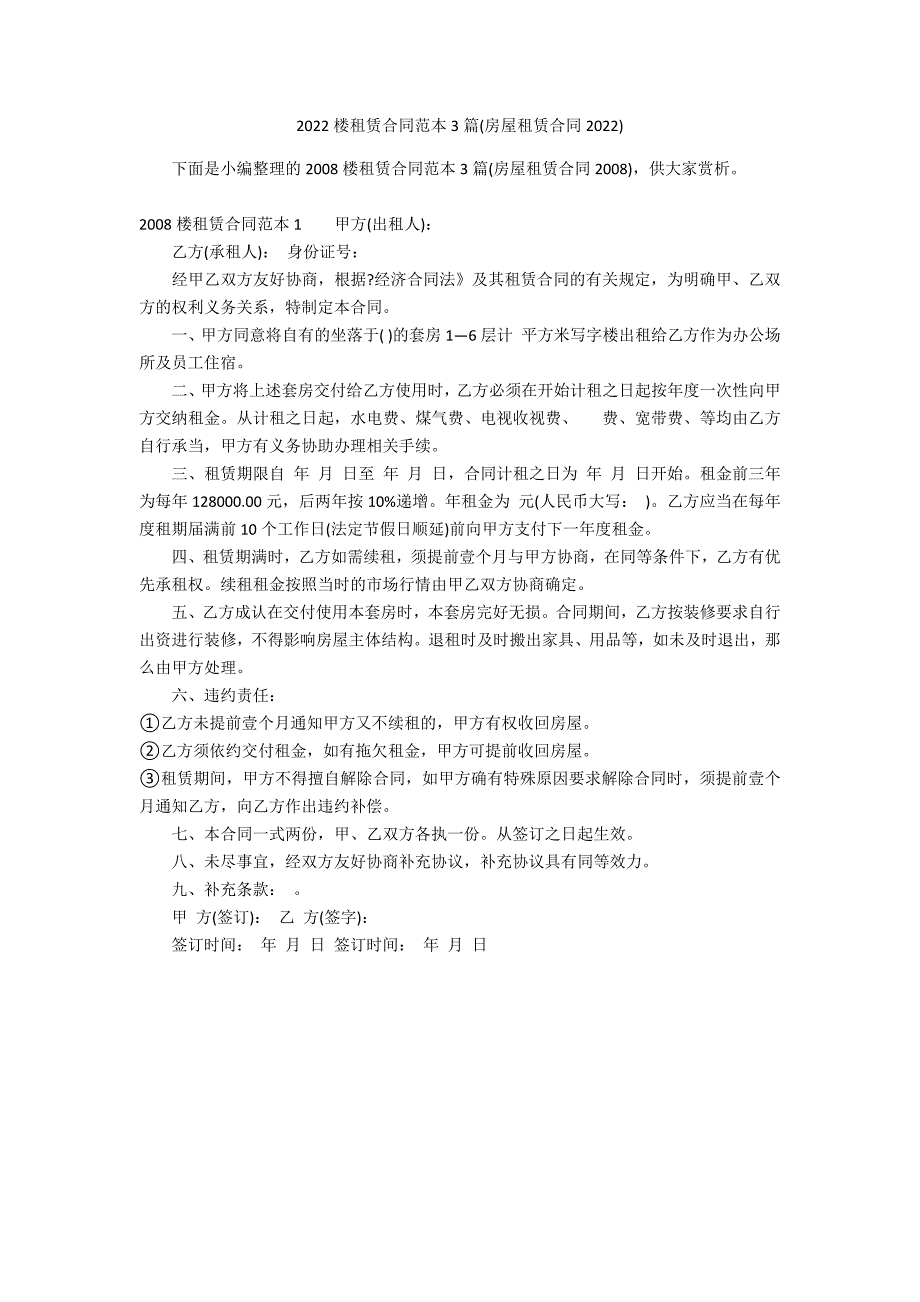 2022 楼租赁合同范本 3 篇(房屋租赁合同 2022)

下面是小编整理的 2008 楼租赁合同范本 3 篇(房屋租赁合同 2008)，供大家赏析。

2008 楼租赁合同范本 1　　甲方(出租人)：

乙方(承租人)：　身份证号：

经甲乙双方友好协商，根据?经济合同法》及其租赁合同的有关规定，为明确甲、乙双方的权利义务关系，特制定本合同。

一、甲方同意将自有的坐落于( )的套房 1—6 层计　平方米写字楼出租给乙方作为办公场所及员工住宿。

二、甲方将上述套房交付给乙方使用时，乙方必须在开始计租之日起按年度一次性向甲方交纳租金。从计租之日起，水电费、煤气费、电视收视费、　　费、宽带费、等均由乙方自行承当，甲方有义务协助办理相关手续。

三、租赁期限自　年　月　日至　年　月　日，合同计租之日为　年　月　日开始。租金前三年为每年 128000.00 元，后两年按 10%递增。年租金为　元(人民币大写：　)。乙方应当在每年度租期届满前 10 个工作日(法定节假日顺延)前向甲方支付下一年度租金。

四、租赁期满时，乙方如需续租，须提前壹个月与甲方协商，在同等条件下，乙方有优先承租权。续租租金按照当时的市场行情由甲乙双方协商确定。

五、乙方成认在交付使用本套房时，本套房完好无损。合同期间，乙方按装修要求自行出资进行装修，不得影响房屋主体结构。退租时及时搬出家具、用品等，如未及时退出，那么由甲方处理。

六、违约责任：

①乙方未提前壹个月通知甲方又不续租的，甲方有权收回房屋。

②乙方须依约交付租金，如有拖欠租金，甲方可提前收回房屋。

③租赁期间，甲方不得擅自解除合同，如甲方确有特殊原因要求解除合同时，须提前壹个月通知乙方，向乙方作出违约补偿。

七、本合同一式两份，甲、乙双方各执一份。从签订之日起生效。

八、未尽事宜，经双方友好协商补充协议，补充协议具有同等效力。

九、补充条款：　。

甲　方(签订)：　乙　方(签字)：

签订时间：　年　月　日　签订时间：　年　月　日